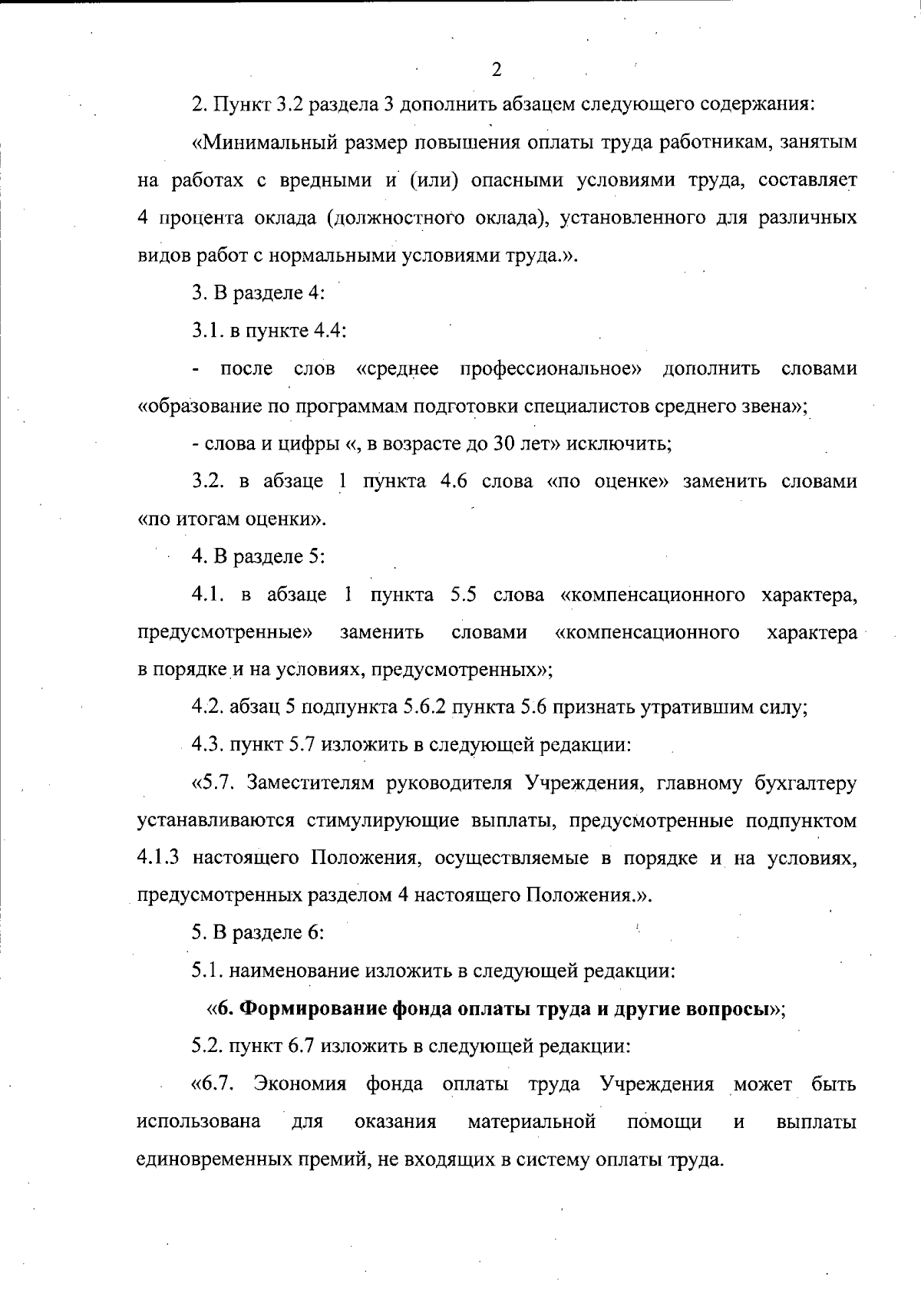 2

2. Пункт 3.2 раздела 3 дополнить абзацем следующего содержания:

«Минимальный размер повышения оплаты труда работникам, занятым на работах с вредными и (или) опасными условиями труда, составляет 4 процента оклада (должностного оклада), установленного для различных видов работ с нормальными условиями труда.».

3. В разделе 4:

3.1. в пункте 4.4:

- после слов «среднее профессиональное» дополнить словами «образование по программам подготовки специалистов среднего звена»;

- слова и цифры «, в возрасте до 30 лет» исключить;

3.2. в абзаце 1 пункта 4.6 слова «по оценке» заменить словами «по итогам оценки».

4. В разделе 5:

4.1. в абзаце 1 пункта 5.5 слова «компенсационного характера, предусмотренные» заменить словами «компенсационного характера в порядке и на условиях, предусмотренных»;

4.2. абзац 5 подпункта 5.6.2 пункта 5.6 признать утратившим силу;

4.3. пункт 5.7 изложить в следующей редакции:

«5.7. Заместителям руководителя Учреждения, главному бухгалтеру устанавливаются стимулирующие выплаты, предусмотренные подпунктом 4.1.3 настоящего Положения, осуществляемые в порядке и на условиях, предусмотренных разделом 4 настоящего Положения.».

5. В разделе 6:

5.1. наименование изложить в следующей редакции:

«6. Формирование фонда оплаты труда и другие вопросы»;

5.2. пункт 6.7 изложить в следующей редакции:

«6.7. Экономия фонда оплаты труда Учреждения может быть использована для оказания материальной помощи и выплаты единовременных премий, не входящих в систему оплаты труда.